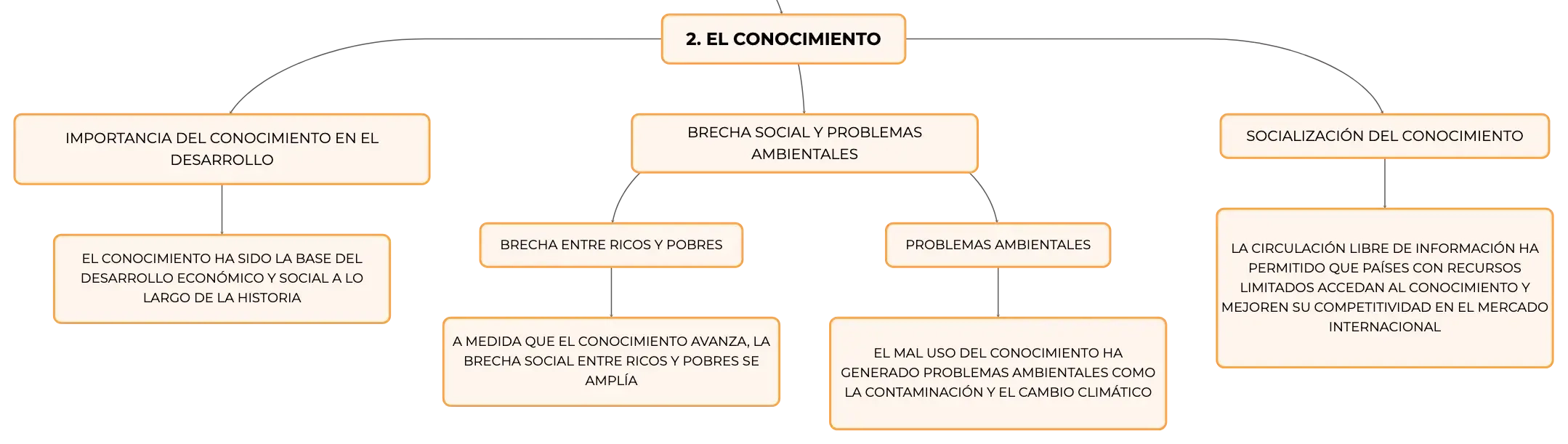 2. EL CONOCIMIENTO

IMPORTANCIA DEL CONOCIMIENTO EN EL DESARROLLO

EL CONOCIMIENTO HA SIDO LA BASE DEL DESARROLLO ECONÓMICO Y SOCIAL A LO LARGO DE LA HISTORIA

BRECHA SOCIAL Y PROBLEMAS AMBIENTALES

BRECHA ENTRE RICOS Y POBRES

A MEDIDA QUE EL CONOCIMIENTO AVANZA, LA BRECHA SOCIAL ENTRE RICOS Y POBRES SE AMPLÍA

PROBLEMAS AMBIENTALES

EL MAL USO DEL CONOCIMIENTO HA GENERADO PROBLEMAS AMBIENTALES COMO LA CONTAMINACIÓN Y EL CAMBIO CLIMÁTICO

SOCIALIZACIÓN DEL CONOCIMIENTO

LA CIRCULACIÓN LIBRE DE INFORMACIÓN HA PERMITIDO QUE PAÍSES CON RECURSOS LIMITADOS ACCEDAN AL CONOCIMIENTO Y MEJOREN SU COMPETITIVIDAD EN EL MERCADO INTERNACIONAL